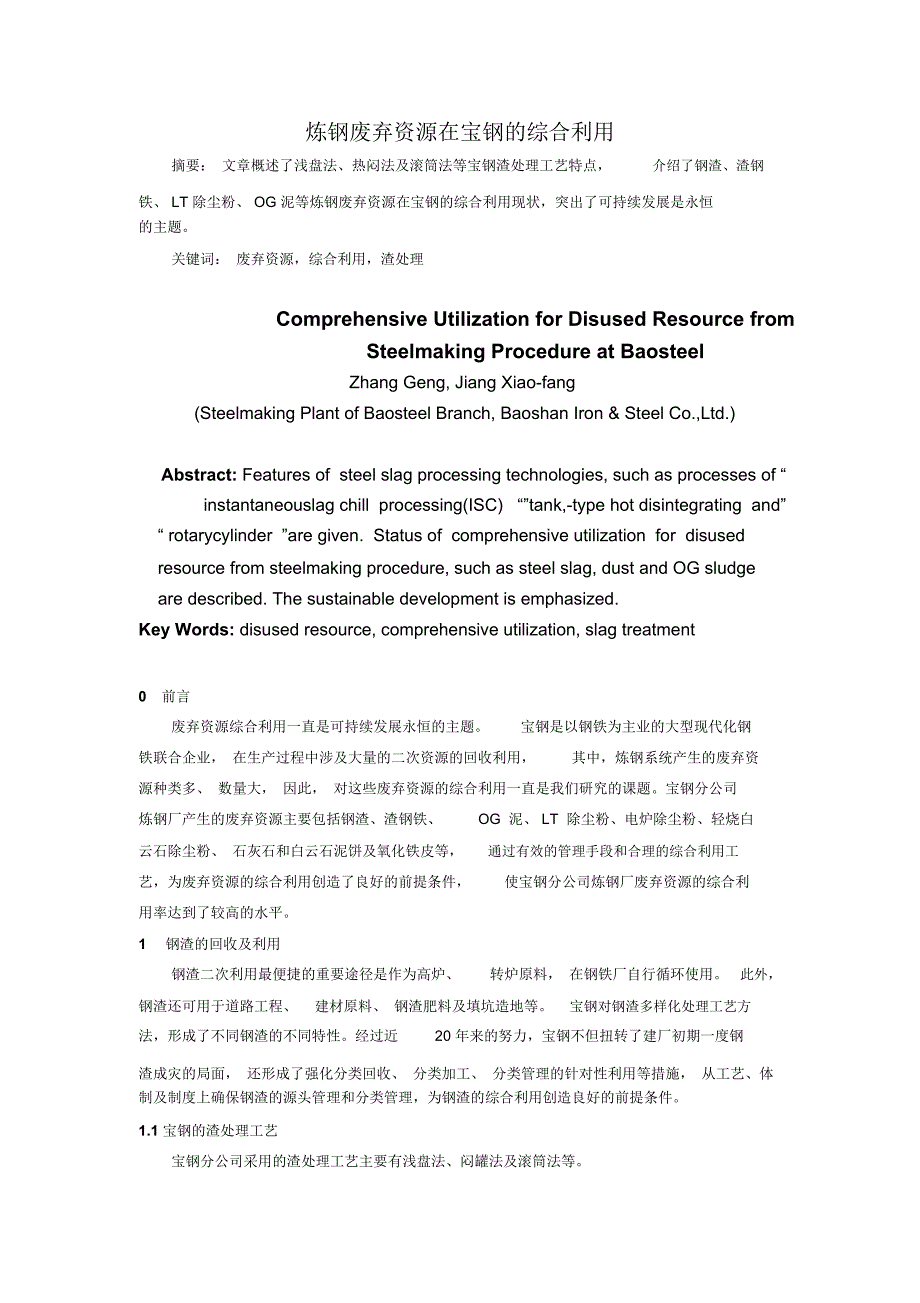 炼钢废弃资源在宝钢的综合利用

摘要： 文章概述了浅盘法、热闷法及滚筒法等宝钢渣处理工艺特点， 介绍了钢渣、渣钢铁、 LT 除尘粉、 OG 泥等炼钢废弃资源在宝钢的综合利用现状，突出了可持续发展是永恒的主题。

关键词： 废弃资源，综合利用，渣处理

Comprehensive Utilization for Disused Resource from Steelmaking Procedure at Baosteel

Zhang Geng, Jiang Xiao-fang

(Steelmaking Plant of Baosteel Branch, Baoshan Iron & Steel Co.,Ltd.)

Abstract: Features of steel slag processing technologies, such as processes of “ instantaneousslag chill processing(ISC) “”tank,-type hot disintegrating and” “ rotarycylinder ”are given. Status of comprehensive utilization for disused resource from steelmaking procedure, such as steel slag, dust and OG sludge are described. The sustainable development is emphasized.

Key Words: disused resource, comprehensive utilization, slag treatment

0 前言

废弃资源综合利用一直是可持续发展永恒的主题。 宝钢是以钢铁为主业的大型现代化钢铁联合企业， 在生产过程中涉及大量的二次资源的回收利用， 其中，炼钢系统产生的废弃资源种类多、 数量大， 因此， 对这些废弃资源的综合利用一直是我们研究的课题。宝钢分公司炼钢厂产生的废弃资源主要包括钢渣、渣钢铁、 OG 泥、 LT 除尘粉、电炉除尘粉、轻烧白云石除尘粉、 石灰石和白云石泥饼及氧化铁皮等， 通过有效的管理手段和合理的综合利用工艺，为废弃资源的综合利用创造了良好的前提条件， 使宝钢分公司炼钢厂废弃资源的综合利用率达到了较高的水平。

1 钢渣的回收及利用

钢渣二次利用最便捷的重要途径是作为高炉、 转炉原料， 在钢铁厂自行循环使用。 此外，钢渣还可用于道路工程、 建材原料、 钢渣肥料及填坑造地等。 宝钢对钢渣多样化处理工艺方法，形成了不同钢渣的不同特性。经过近 20 年来的努力，宝钢不但扭转了建厂初期一度钢渣成灾的局面， 还形成了强化分类回收、 分类加工、 分类管理的针对性利用等措施， 从工艺、体制及制度上确保钢渣的源头管理和分类管理，为钢渣的综合利用创造良好的前提条件。

1.1 宝钢的渣处理工艺

宝钢分公司采用的渣处理工艺主要有浅盘法、闷罐法及滚筒法等。